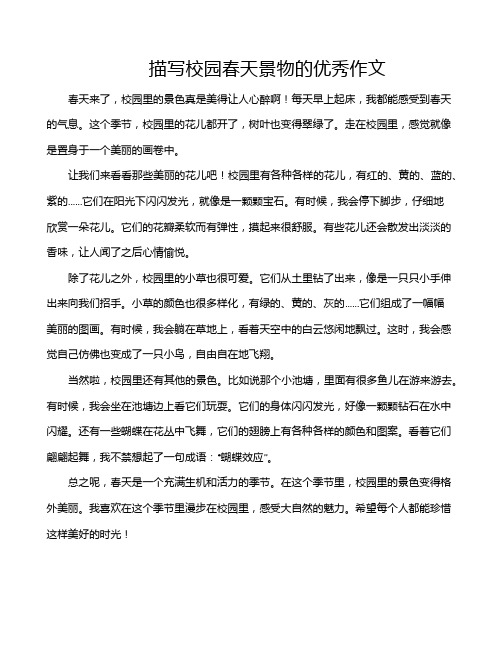 描写校园春天景物的优秀作文

春天来了，校园里的景色真是美得让人心醉啊！每天早上起床，我都能感受到春天的气息。这个季节，校园里的花儿都开了，树叶也变得翠绿了。走在校园里，感觉就像是置身于一个美丽的画卷中。

让我们来看看那些美丽的花儿吧！校园里有各种各样的花儿，有红的、黄的、蓝的、紫的……它们在阳光下闪闪发光，就像是一颗颗宝石。有时候，我会停下脚步，仔细地欣赏一朵花儿。它们的花瓣柔软而有弹性，摸起来很舒服。有些花儿还会散发出淡淡的香味，让人闻了之后心情愉悦。

除了花儿之外，校园里的小草也很可爱。它们从土里钻了出来，像是一只只小手伸出来向我们招手。小草的颜色也很多样化，有绿的、黄的、灰的……它们组成了一幅幅美丽的图画。有时候，我会躺在草地上，看着天空中的白云悠闲地飘过。这时，我会感觉自己仿佛也变成了一只小鸟，自由自在地飞翔。

当然啦，校园里还有其他的景色。比如说那个小池塘，里面有很多鱼儿在游来游去。有时候，我会坐在池塘边上看它们玩耍。它们的身体闪闪发光，好像一颗颗钻石在水中闪耀。还有一些蝴蝶在花丛中飞舞，它们的翅膀上有各种各样的颜色和图案。看着它们翩翩起舞，我不禁想起了一句成语：“蝴蝶效应”。

总之呢，春天是一个充满生机和活力的季节。在这个季节里，校园里的景色变得格外美丽。我喜欢在这个季节里漫步在校园里，感受大自然的魅力。希望每个人都能珍惜这样美好的时光！